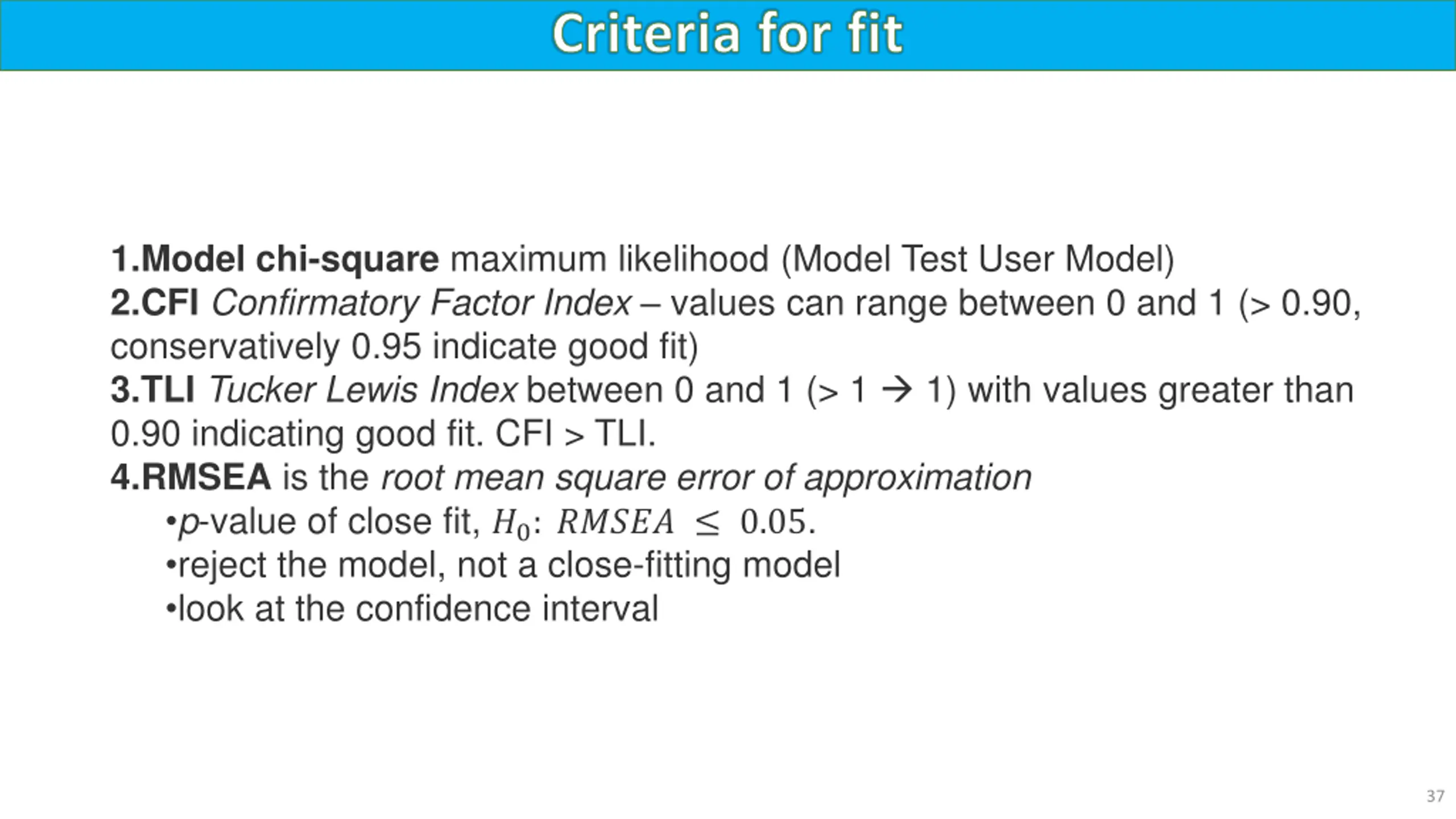 Criteria for fit

1.Model chi-square maximum likelihood (Model Test User Model)
2.CFI Confirmatory Factor Index – values can range between 0 and 1 (> 0.90, conservatively 0.95 indicate good fit)
3.TLI Tucker Lewis Index between 0 and 1 (> 1 → 1) with values greater than 0.90 indicating good fit. CFI > TLI.
4.RMSEA is the root mean square error of approximation
•p-value of close fit, $H_0$: $RMSEA \leq 0.05$.
•reject the model, not a close-fitting model
•look at the confidence interval

37